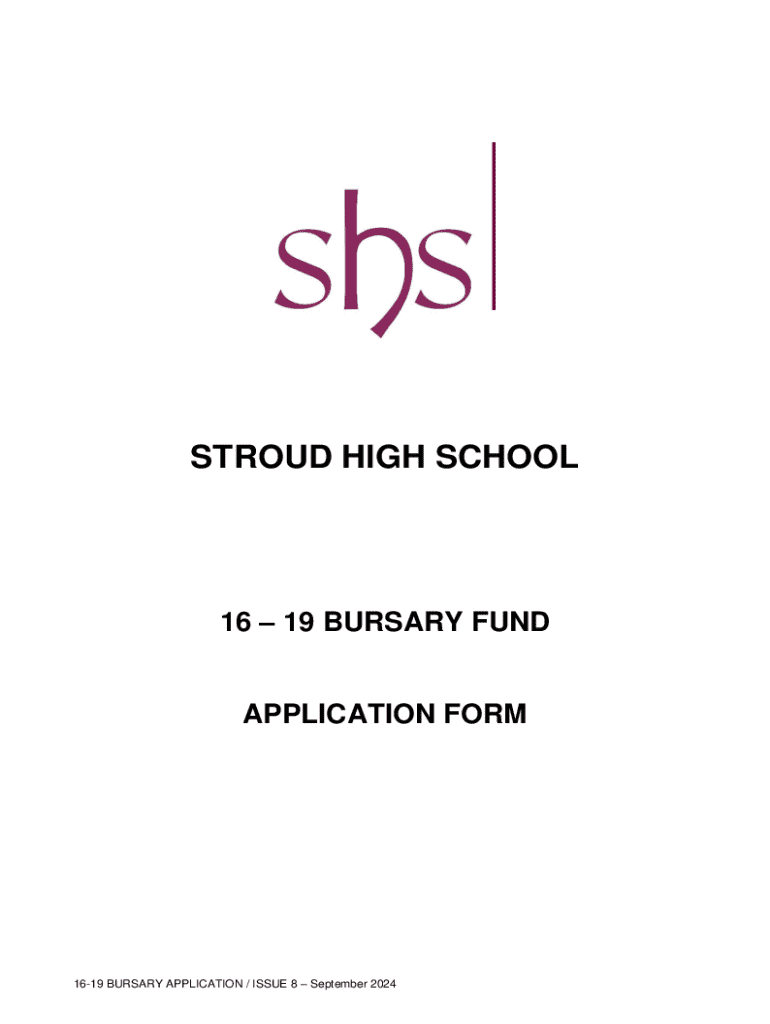 shs

STROUD HIGH SCHOOL

16 – 19 BURSARY FUND

APPLICATION FORM

16-19 BURSARY APPLICATION / ISSUE 8 – September 2024